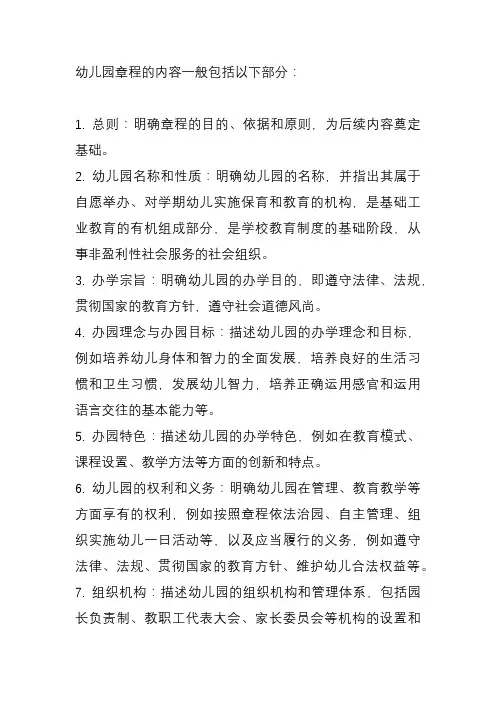 幼儿园章程的内容一般包括以下部分：

1. 总则：明确章程的目的、依据和原则，为后续内容奠定基础。
2. 幼儿园名称和性质：明确幼儿园的名称，并指出其属于自愿举办、对学期幼儿实施保育和教育的机构，是基础工业教育的有机组成部分，是学校教育制度的基础阶段，从事非盈利性社会服务的社会组织。
3. 办学宗旨：明确幼儿园的办学目的，即遵守法律、法规，贯彻国家的教育方针，遵守社会道德风尚。
4. 办园理念与办园目标：描述幼儿园的办学理念和目标，例如培养幼儿身体和智力的全面发展，培养良好的生活习惯和卫生习惯，发展幼儿智力，培养正确运用感官和运用语言交往的基本能力等。
5. 办园特色：描述幼儿园的办学特色，例如在教育模式、课程设置、教学方法等方面的创新和特点。
6. 幼儿园的权利和义务：明确幼儿园在管理、教育教学等方面享有的权利，例如按照章程依法治园、自主管理、组织实施幼儿一日活动等，以及应当履行的义务，例如遵守法律、法规、贯彻国家的教育方针、维护幼儿合法权益等。
7. 组织机构：描述幼儿园的组织机构和管理体系，包括园长负责制、教职工代表大会、家长委员会等机构的设置和